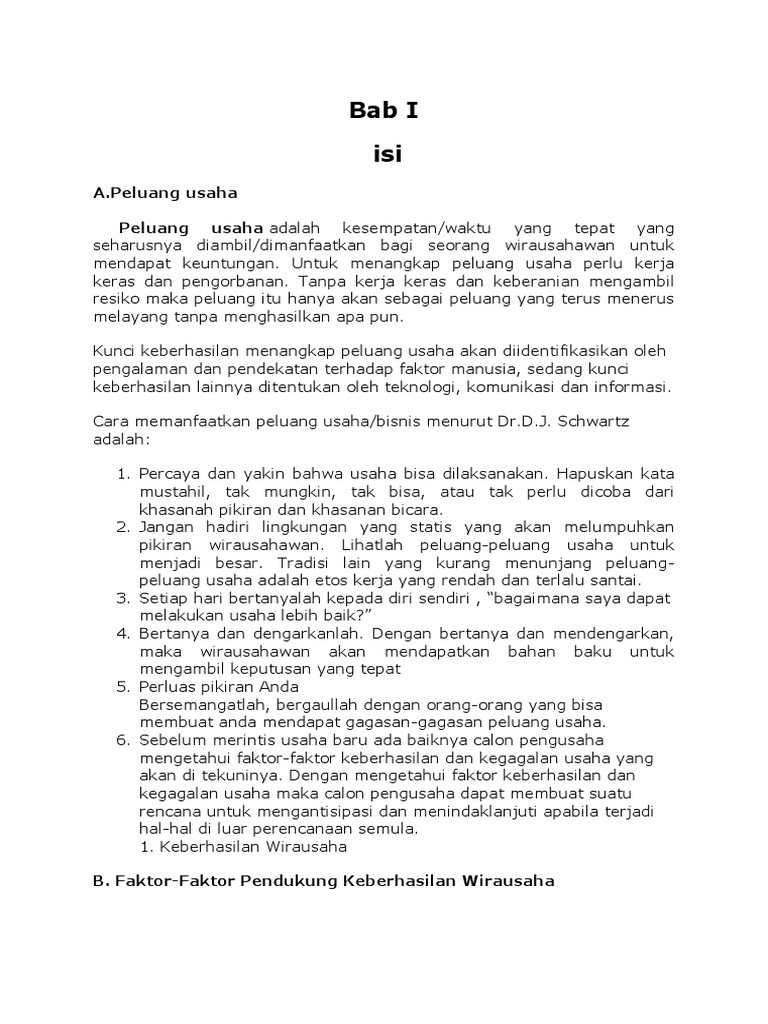 Bab I

isi

A.Peluang usaha

Peluang usaha adalah kesempatan/waktu yang tepat yang seharusnya diambil/dimanfaatkan bagi seorang wirausahawan untuk mendapat keuntungan. Untuk menangkap peluang usaha perlu kerja keras dan pengorbanan. Tanpa kerja keras dan keberanian mengambil resiko maka peluang itu hanya akan sebagai peluang yang terus menerus melayang tanpa menghasilkan apa pun.

Kunci keberhasilan menangkap peluang usaha akan diidentifikasikan oleh pengalaman dan pendekatan terhadap faktor manusia, sedang kunci keberhasilan lainnya ditentukan oleh teknologi, komunikasi dan informasi.

Cara memanfaatkan peluang usaha/bisnis menurut Dr.D.J. Schwartz adalah:

1. Percaya dan yakin bahwa usaha bisa dilaksanakan. Hapuskan kata mustahil, tak mungkin, tak bisa, atau tak perlu dicoba dari khasanah pikiran dan khasanan bicara.
2. Jangan hadiri lingkungan yang statis yang akan melumpuhkan pikiran wirausahawan. Lihatlah peluang-peluang usaha untuk menjadi besar. Tradisi lain yang kurang menunjang peluang-peluang usaha adalah etos kerja yang rendah dan terlalu santai.
3. Setiap hari bertanyalah kepada diri sendiri , “bagaimana saya dapat melakukan usaha lebih baik?”
4. Bertanya dan dengarkanlah. Dengan bertanya dan mendengarkan, maka wirausahawan akan mendapatkan bahan baku untuk mengambil keputusan yang tepat
5. Perluas pikiran Anda
Bersemangatlah, bergaullah dengan orang-orang yang bisa membuat anda mendapat gagasan-gagasan peluang usaha.
6. Sebelum merintis usaha baru ada baiknya calon pengusaha mengetahui faktor-faktor keberhasilan dan kegagalan usaha yang akan di tekuninya. Dengan mengetahui faktor keberhasilan dan kegagalan usaha maka calon pengusaha dapat membuat suatu rencana untuk mengantisipasi dan menindaklanjuti apabila terjadi hal-hal di luar perencanaan semula.
1. Keberhasilan Wirausaha

B. Faktor-Faktor Pendukung Keberhasilan Wirausaha